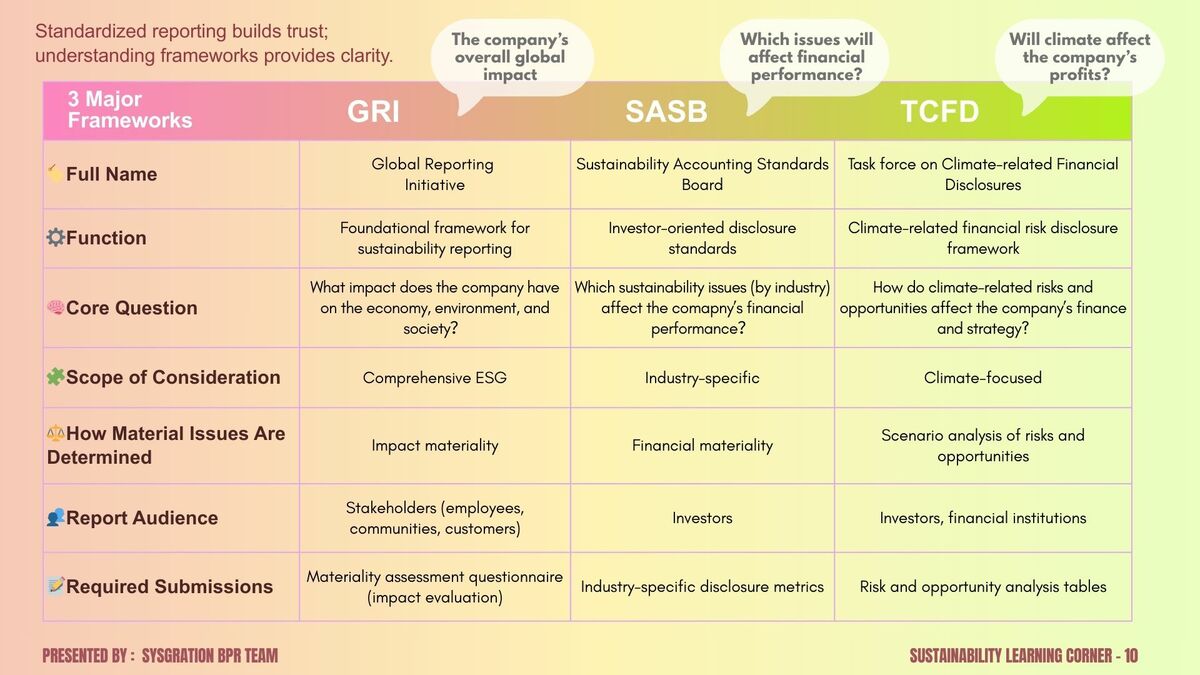 Standardized reporting builds trust; understanding frameworks provides clarity.

The company's overall global impact

Which issues will affect financial performance?

Will climate affect the company's profits?

| 3 Major Frameworks | GRI | SASB | TCFD |
|---|---|---|---|
| Full Name | Global Reporting Initiative | Sustainability Accounting Standards Board | Task force on Climate-related Financial Disclosures |
| Function | Foundational framework for sustainability reporting | Investor-oriented disclosure standards | Climate-related financial risk disclosure framework |
| Core Question | What impact does the company have on the economy, environment, and society? | Which sustainability issues (by industry) affect the comapny's financial performance? | How do climate-related risks and opportunities affect the company's finance and strategy? |
| Scope of Consideration | Comprehensive ESG | Industry-specific | Climate-focused |
| How Material Issues Are Determined | Impact materiality | Financial materiality | Scenario analysis of risks and opportunities |
| Report Audience | Stakeholders (employees, communities, customers) | Investors | Investors, financial institutions |
| Required Submissions | Materiality assessment questionnaire (impact evaluation) | Industry-specific disclosure metrics | Risk and opportunity analysis tables |

PRESENTED BY : SYSGRATION BPR TEAM

SUSTAINABILITY LEARNING CORNER - 10